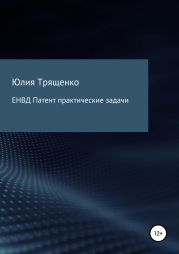 Юлия Трященко

ЕНВД Патент практические задачи

12+